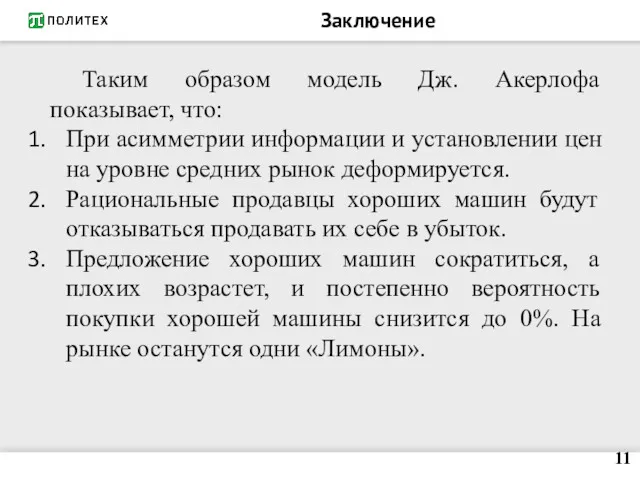 ПОЛИТЕХ

Заключение

Таким образом модель Дж. Акерлофа показывает, что:

1. При асимметрии информации и установлении цен на уровне средних рынок деформируется.
2. Рациональные продавцы хороших машин будут отказываться продавать их себе в убыток.
3. Предложение хороших машин сократиться, а плохих возрастет, и постепенно вероятность покупки хорошей машины снизится до 0%. На рынке останутся одни «Лимоны».

11